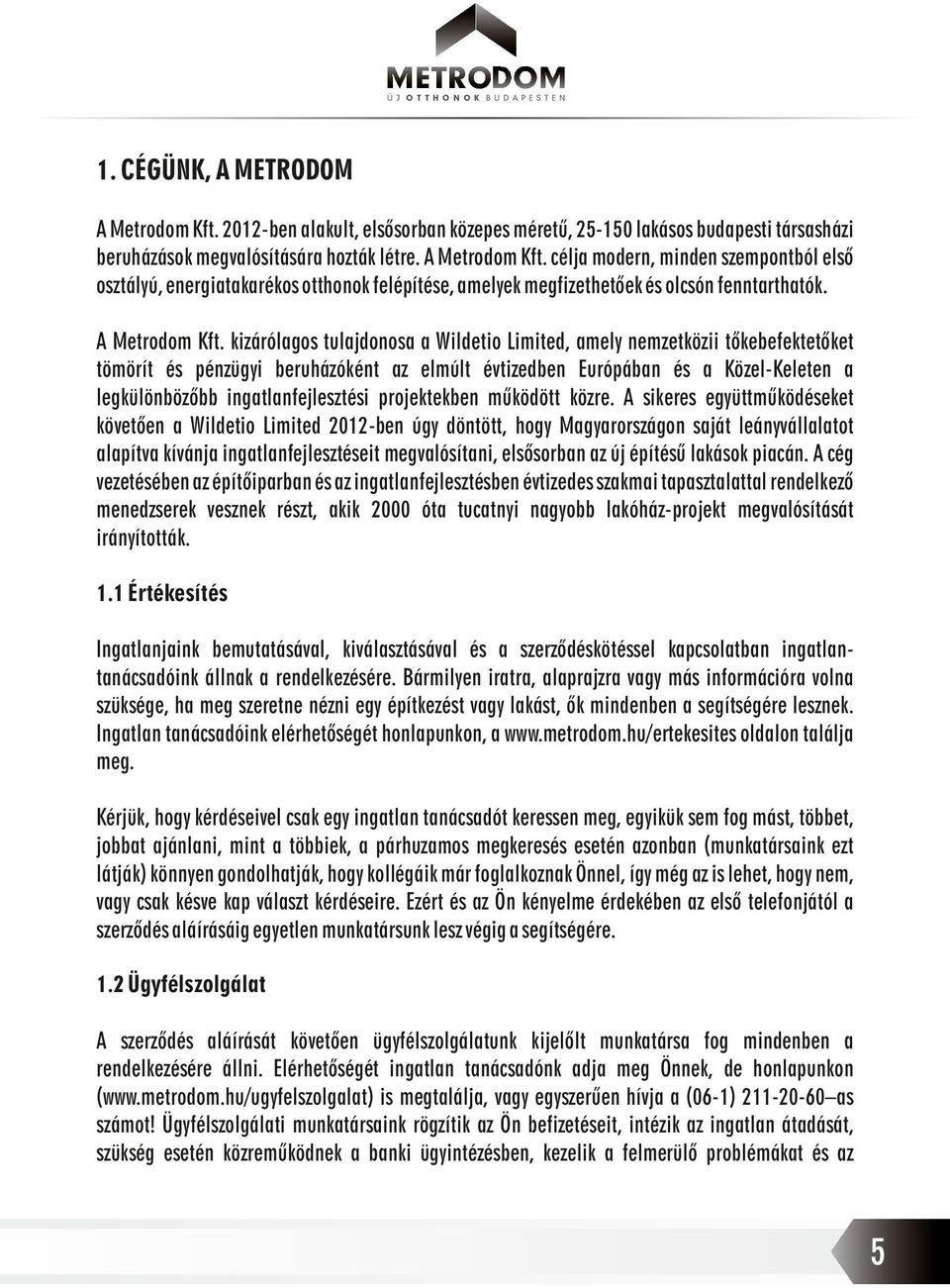 METRODOM
ÚJ OTTHONOK BUDAPESTEN

1. CÉGÜNK, A METRODOM

A Metrodom Kft. 2012-ben alakult, elsősorban közepes méretű, 25-150 lakásos budapesti társasházi beruházások megvalósítására hozták létre. A Metrodom Kft. célja modern, minden szempontból első osztályú, energiatakarékos otthonok felépítése, amelyek megfizethetőek és olcsón fenntarthatók.

A Metrodom Kft. kizárólagos tulajdonosa a Wildetio Limited, amely nemzetközii tőkebefektetőket tömörít és pénzügyi beruházóként az elmúlt évtizedben Európában és a Közel-Keleten a legkülönbözőbb ingatlanfejlesztési projektekben működött közre. A sikeres együttműködéseket követően a Wildetio Limited 2012-ben úgy döntött, hogy Magyarországon saját leányvállalatot alapítva kívánja ingatlanfejlesztéseit megvalósítani, elsősorban az új építésű lakások piacán. A cég vezetésében az építőiparban és az ingatlanfejlesztésben évtizedes szakmai tapasztalattal rendelkező menedzserek vesznek részt, akik 2000 óta tucatnyi nagyobb lakóház-projekt megvalósítását irányították.

1.1 Értékesítés

Ingatlanjaink bemutatásával, kiválasztásával és a szerződéskötéssel kapcsolatban ingatlantanácsadóink állnak a rendelkezésére. Bármilyen iratra, alaprajzra vagy más információra volna szüksége, ha meg szeretne nézni egy építkezést vagy lakást, ők mindenben a segítségére lesznek. Ingatlan tanácsadóink elérhetőségét honlapunkon, a www.metrodom.hu/ertekesites oldalon találja meg.

Kérjük, hogy kérdéseivel csak egy ingatlan tanácsadót keressen meg, egyikük sem fog mást, többet, jobbat ajánlani, mint a többiek, a párhuzamos megkeresés esetén azonban (munkatársaink ezt látják) könnyen gondolhatják, hogy kollégáik már foglalkoznak Önnel, így még az is lehet, hogy nem, vagy csak késve kap választ kérdéseire. Ezért és az Ön kényelme érdekében az első telefonjától a szerződés aláírásáig egyetlen munkatársunk lesz végig a segítségére.

1.2 Ügyfélszolgálat

A szerződés aláírását követően ügyfélszolgálatunk kijelölt munkatársa fog mindenben a rendelkezésére állni. Elérhetőségét ingatlan tanácsadónk adja meg Önnek, de honlapunkon (www.metrodom.hu/ugyfelszolgalat) is megtalálja, vagy egyszerűen hívja a (06-1) 211-20-60–as számot! Ügyfélszolgálati munkatársaink rögzítik az Ön befizetéseit, intézik az ingatlan átadását, szükség esetén közreműködnek a banki ügyintézésben, kezelik a felmerülő problémákat és az

5